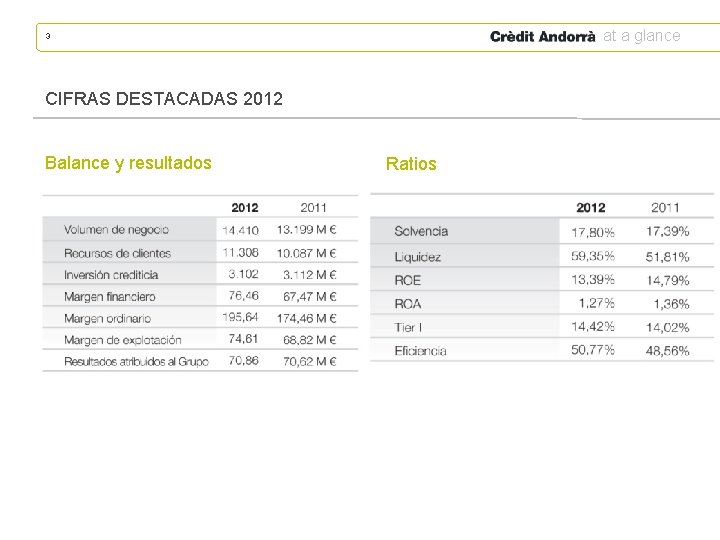 3

Crèdit Andorrà at a glance

CIFRAS DESTACADAS 2012

Balance y resultados

| | 2012 | 2011 |
|---|---|---|
| Volumen de negocio | 14.410 | 13.199 M € |
| Recursos de clientes | 11.308 | 10.087 M € |
| Inversión crediticia | 3.102 | 3.112 M € |
| Margen financiero | 76,46 | 67,47 M € |
| Margen ordinario | 195,64 | 174,46 M € |
| Margen de explotación | 74,61 | 68,82 M € |
| Resultados atribuidos al Grupo | 70,86 | 70,62 M € |

Ratios

| | 2012 | 2011 |
|---|---|---|
| Solvencia | 17,80% | 17,39% |
| Liquidez | 59,35% | 51,81% |
| ROE | 13,39% | 14,79% |
| ROA | 1,27% | 1,36% |
| Tier I | 14,42% | 14,02% |
| Eficiencia | 50,77% | 48,56% |